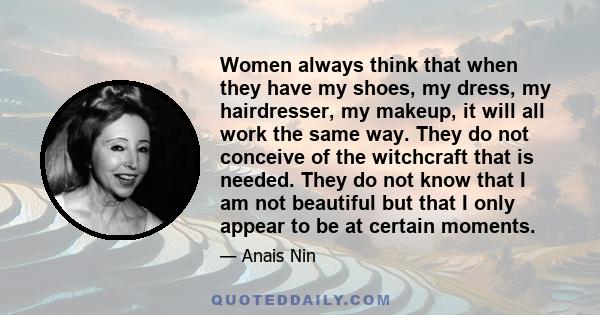 Women always think that when they have my shoes, my dress, my hairdresser, my makeup, it will all work the same way. They do not conceive of the witchcraft that is needed. They do not know that I am not beautiful but that I only appear to be at certain moments.

— Anais Nin

QUOTEDDAILY.COM